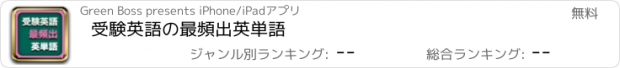 受験英語
最頻出
英単語

Green Boss presents iPhone/iPadアプリ

無料

受験英語の最頻出英単語

ジャンル別ランキング: --

総合ランキング: --